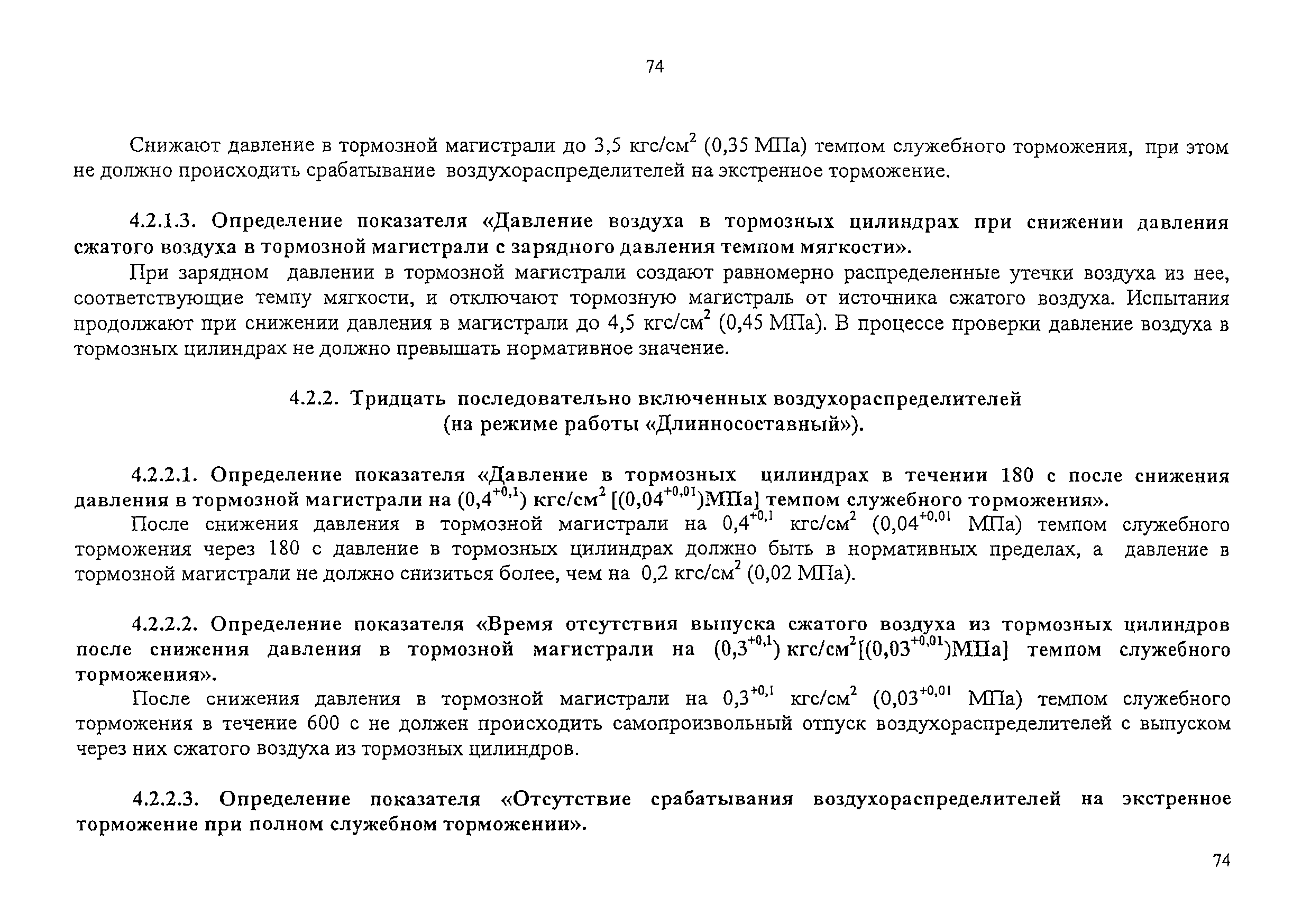 74

Снижают давление в тормозной магистрали до 3,5 кгс/см$^2$ (0,35 МПа) темпом служебного торможения, при этом не должно происходить срабатывание воздухораспределителей на экстренное торможение.

4.2.1.3. Определение показателя «Давление воздуха в тормозных цилиндрах при снижении давления сжатого воздуха в тормозной магистрали с зарядного давления темпом мягкости».

При зарядном давлении в тормозной магистрали создают равномерно распределенные утечки воздуха из нее, соответствующие темпу мягкости, и отключают тормозную магистраль от источника сжатого воздуха. Испытания продолжают при снижении давления в магистрали до 4,5 кгс/см$^2$ (0,45 МПа). В процессе проверки давление воздуха в тормозных цилиндрах не должно превышать нормативное значение.

4.2.2. Тридцать последовательно включенных воздухораспределителей (на режиме работы «Длинносоставный»).

4.2.2.1. Определение показателя «Давление в тормозных цилиндрах в течении 180 с после снижения давления в тормозной магистрали на (0,4$^{+0,1}$) кгс/см$^2$ [(0,04$^{+0,01}$)МПа] темпом служебного торможения».

После снижения давления в тормозной магистрали на 0,4$^{+0,1}$ кгс/см$^2$ (0,04$^{+0,01}$ МПа) темпом служебного торможения через 180 с давление в тормозных цилиндрах должно быть в нормативных пределах, а давление в тормозной магистрали не должно снизиться более, чем на 0,2 кгс/см$^2$ (0,02 МПа).

4.2.2.2. Определение показателя «Время отсутствия выпуска сжатого воздуха из тормозных цилиндров после снижения давления в тормозной магистрали на (0,3$^{+0,1}$) кгс/см$^2$[(0,03$^{+0,01}$)МПа] темпом служебного торможения».

После снижения давления в тормозной магистрали на 0,3$^{+0,1}$ кгс/см$^2$ (0,03$^{+0,01}$ МПа) темпом служебного торможения в течение 600 с не должен происходить самопроизвольный отпуск воздухораспределителей с выпуском через них сжатого воздуха из тормозных цилиндров.

4.2.2.3. Определение показателя «Отсутствие срабатывания воздухораспределителей на экстренное торможение при полном служебном торможении».

74